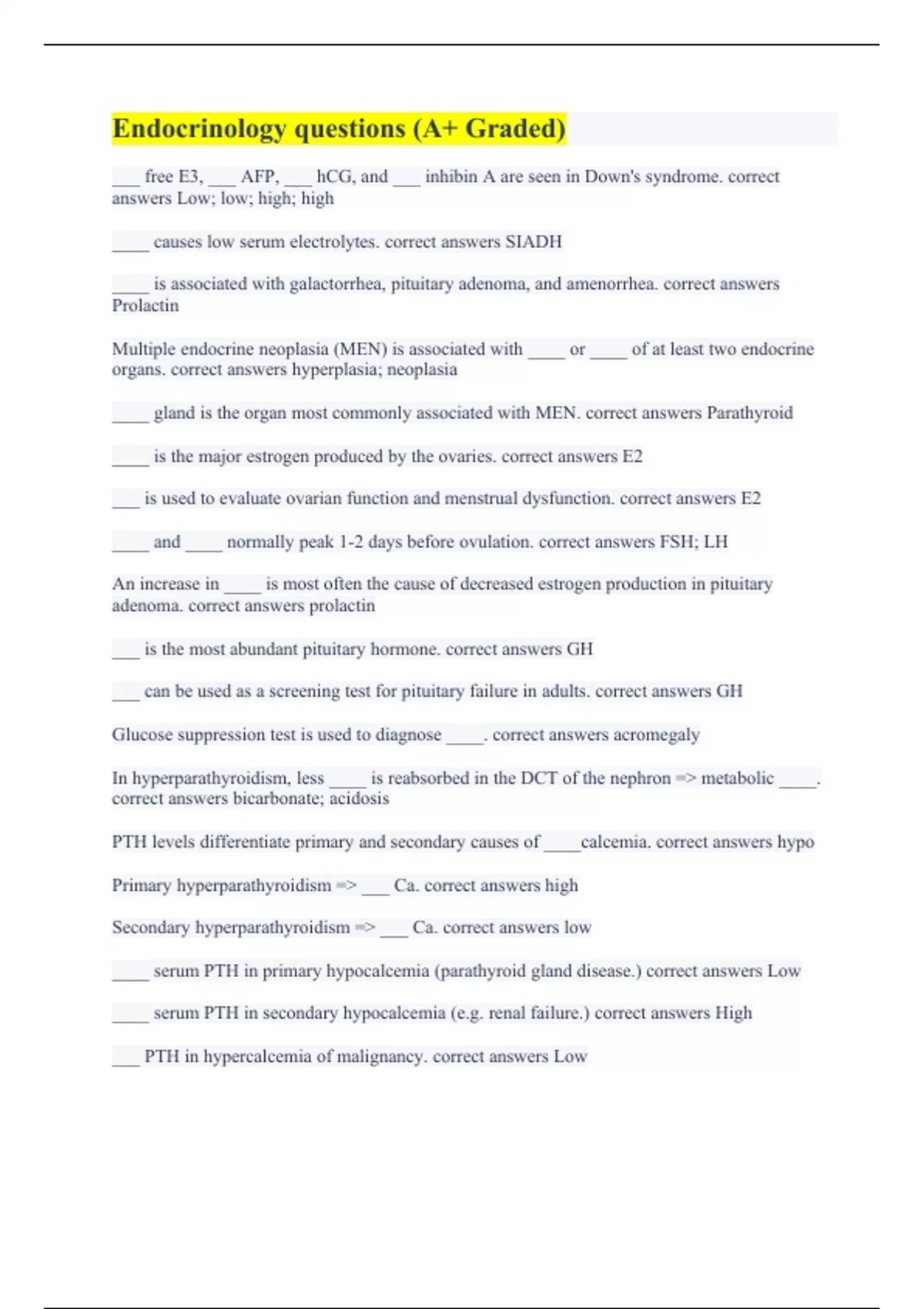 Endocrinology questions (A+ Graded)

___ free E3, ___ AFP, ___ hCG, and ___ inhibin A are seen in Down's syndrome. correct answers Low; low; high; high

____ causes low serum electrolytes. correct answers SIADH

____ is associated with galactorrhea, pituitary adenoma, and amenorrhea. correct answers Prolactin

Multiple endocrine neoplasia (MEN) is associated with ____ or ____ of at least two endocrine organs. correct answers hyperplasia; neoplasia

____ gland is the organ most commonly associated with MEN. correct answers Parathyroid

____ is the major estrogen produced by the ovaries. correct answers E2

___ is used to evaluate ovarian function and menstrual dysfunction. correct answers E2

____ and ____ normally peak 1-2 days before ovulation. correct answers FSH; LH

An increase in ____ is most often the cause of decreased estrogen production in pituitary adenoma. correct answers prolactin

___ is the most abundant pituitary hormone. correct answers GH

___ can be used as a screening test for pituitary failure in adults. correct answers GH

Glucose suppression test is used to diagnose ____. correct answers acromegaly

In hyperparathyroidism, less ____ is reabsorbed in the DCT of the nephron => metabolic ____. correct answers bicarbonate; acidosis

PTH levels differentiate primary and secondary causes of ____calcemia. correct answers hypo

Primary hyperparathyroidism => ___ Ca. correct answers high

Secondary hyperparathyroidism => ___ Ca. correct answers low

____ serum PTH in primary hypocalcemia (parathyroid gland disease.) correct answers Low

____ serum PTH in secondary hypocalcemia (e.g. renal failure.) correct answers High

___ PTH in hypercalcemia of malignancy. correct answers Low